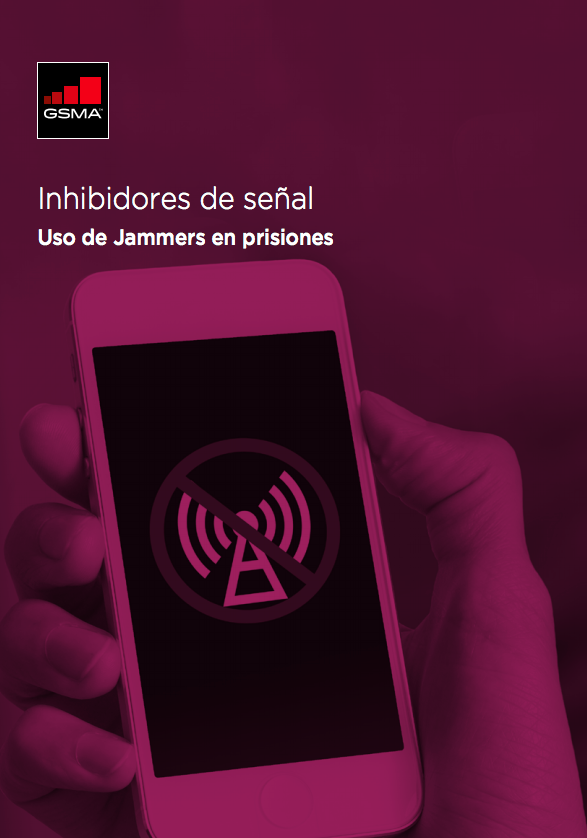 GSMA

Inhibidores de señal

Uso de Jammers en prisiones